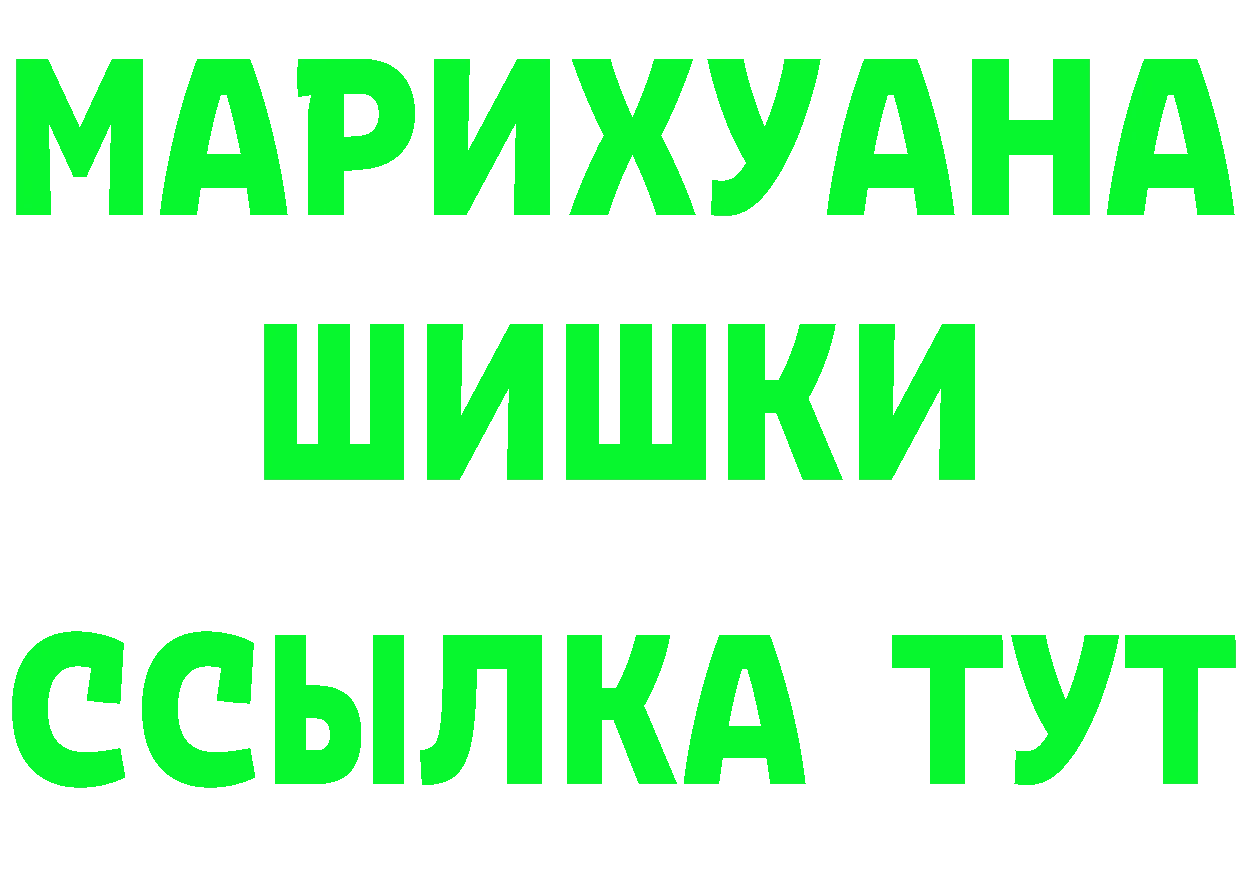 МАРИХУАНА
ШИШКИ
ССЫЛКА ТУТ